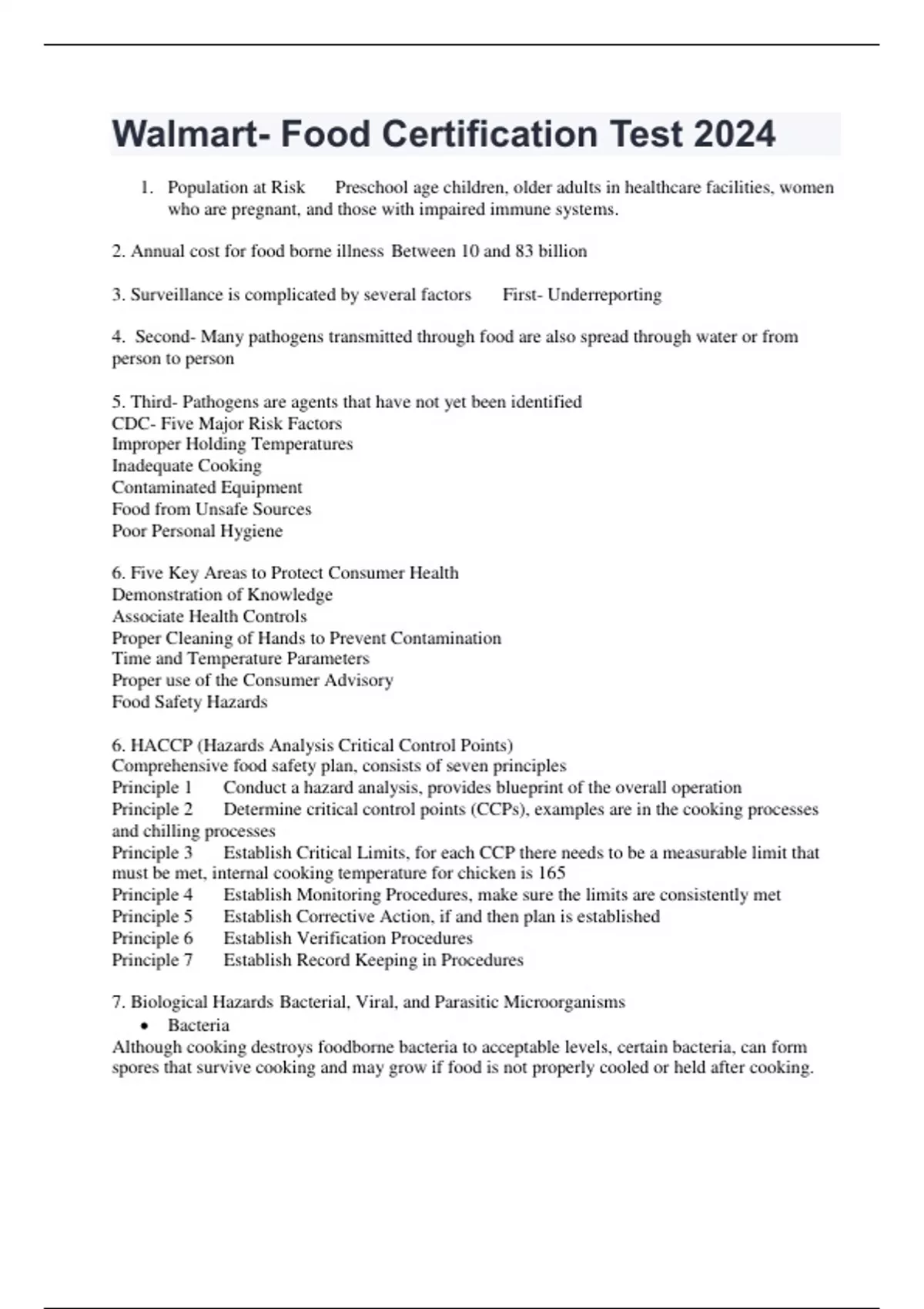 Walmart- Food Certification Test 2024

1. Population at Risk Preschool age children, older adults in healthcare facilities, women who are pregnant, and those with impaired immune systems.

2. Annual cost for food borne illness Between 10 and 83 billion

3. Surveillance is complicated by several factors First- Underreporting

4. Second- Many pathogens transmitted through food are also spread through water or from person to person

5. Third- Pathogens are agents that have not yet been identified
CDC- Five Major Risk Factors
Improper Holding Temperatures
Inadequate Cooking
Contaminated Equipment
Food from Unsafe Sources
Poor Personal Hygiene

6. Five Key Areas to Protect Consumer Health
Demonstration of Knowledge
Associate Health Controls
Proper Cleaning of Hands to Prevent Contamination
Time and Temperature Parameters
Proper use of the Consumer Advisory
Food Safety Hazards

6. HACCP (Hazards Analysis Critical Control Points)
Comprehensive food safety plan, consists of seven principles
Principle 1 Conduct a hazard analysis, provides blueprint of the overall operation
Principle 2 Determine critical control points (CCPs), examples are in the cooking processes and chilling processes
Principle 3 Establish Critical Limits, for each CCP there needs to be a measurable limit that must be met, internal cooking temperature for chicken is 165
Principle 4 Establish Monitoring Procedures, make sure the limits are consistently met
Principle 5 Establish Corrective Action, if and then plan is established
Principle 6 Establish Verification Procedures
Principle 7 Establish Record Keeping in Procedures

7. Biological Hazards Bacterial, Viral, and Parasitic Microorganisms
• Bacteria
Although cooking destroys foodborne bacteria to acceptable levels, certain bacteria, can form spores that survive cooking and may grow if food is not properly cooled or held after cooking.